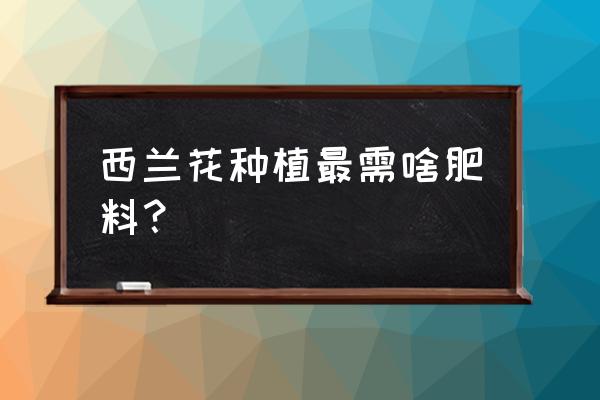 西兰花种植最需啥肥料？